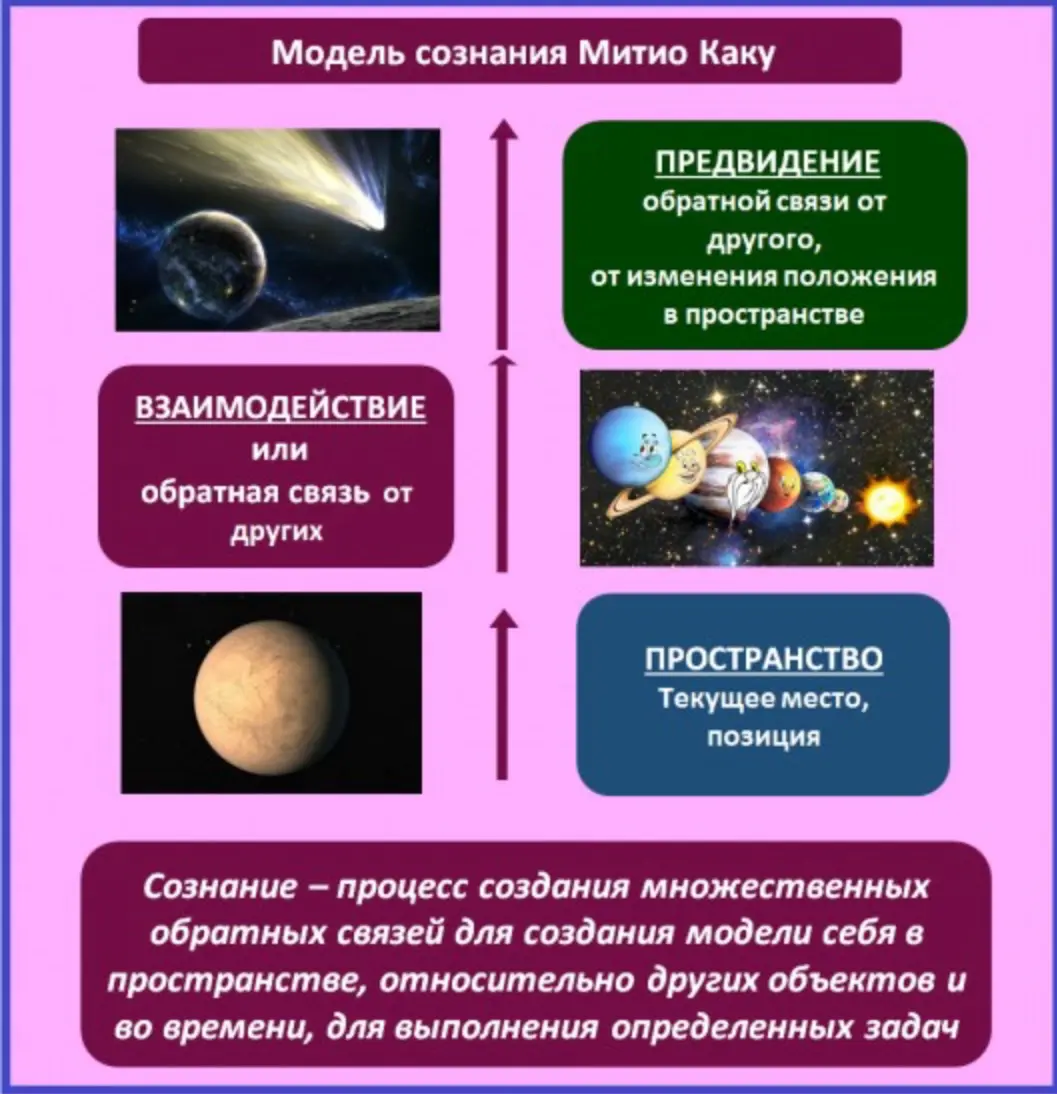 Модель сознания Митио Каку

ПРЕДВИДЕНИЕ
обратной связи от другого,
от изменения положения в пространстве

ВЗАИМОДЕЙСТВИЕ
или
обратная связь от других

ПРОСТРАНСТВО
Текущее место, позиция

Сознание – процесс создания множественных обратных связей для создания модели себя в пространстве, относительно других объектов и во времени, для выполнения определенных задач